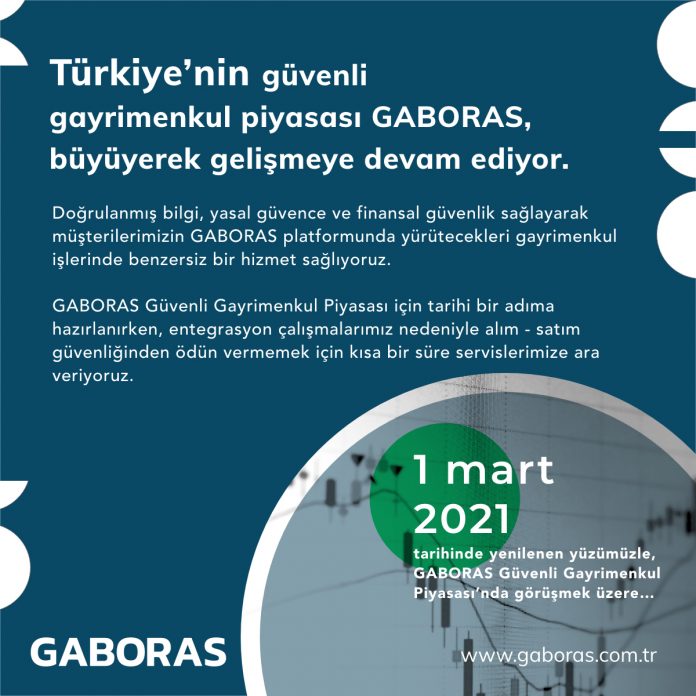 Türkiye'nin güvenli gayrimenkul piyasası GABORAS, büyüyerek gelişmeye devam ediyor.

Doğrulanmış bilgi, yasal güvence ve finansal güvenlik sağlayarak müşterilerimizin GABORAS platformunda yürütecekleri gayrimenkul işlerinde benzersiz bir hizmet sağlıyoruz.

GABORAS Güvenli Gayrimenkul Piyasası için tarihi bir adıma hazırlanırken, entegrasyon çalışmalarımız nedeniyle alım - satım güvenliğinden ödün vermemek için kısa bir süre servislerimize ara veriyoruz.

1 mart 2021

tarihinde yenilenen yüzümüzle, GABORAS Güvenli Gayrimenkul Piyasası'nda görüşmek üzere...

GABORAS

www.gaboras.com.tr